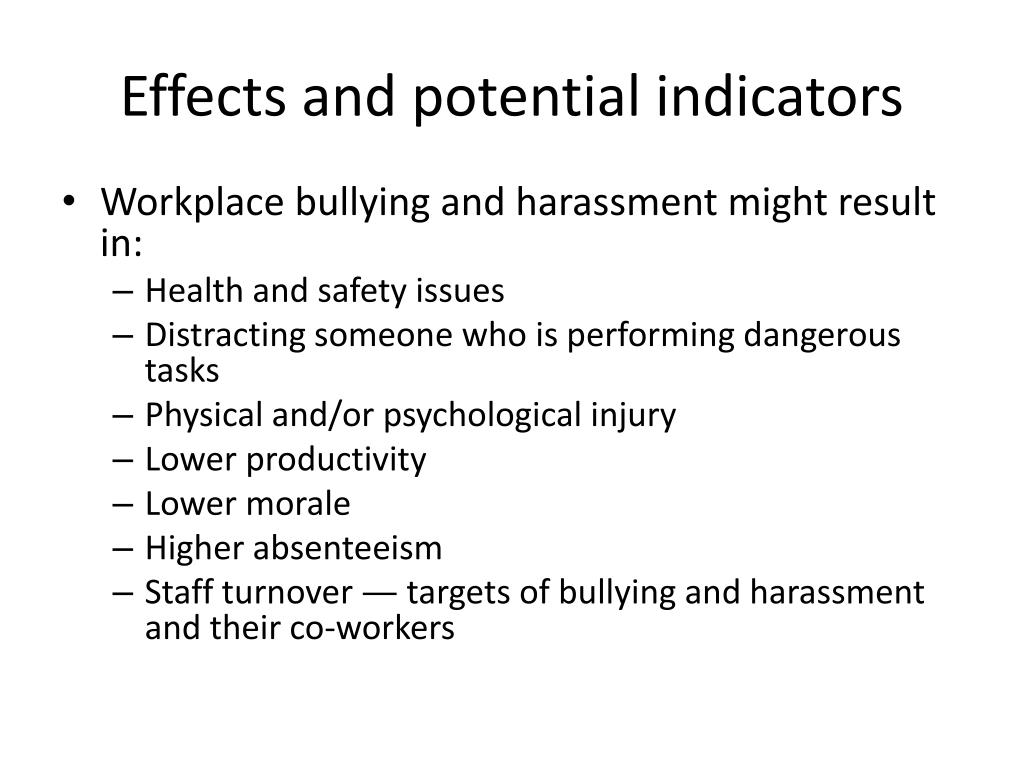 Effects and potential indicators

• Workplace bullying and harassment might result in:
– Health and safety issues
– Distracting someone who is performing dangerous tasks
– Physical and/or psychological injury
– Lower productivity
– Lower morale
– Higher absenteeism
– Staff turnover — targets of bullying and harassment and their co-workers